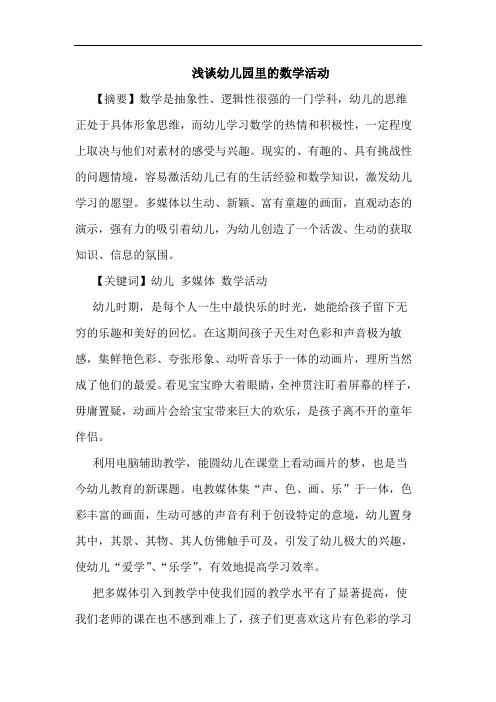 浅谈幼儿园里的数学活动

【摘要】数学是抽象性、逻辑性很强的一门学科，幼儿的思维正处于具体形象思维，而幼儿学习数学的热情和积极性，一定程度上取决与他们对素材的感受与兴趣。现实的、有趣的、具有挑战性的问题情境，容易激活幼儿已有的生活经验和数学知识，激发幼儿学习的愿望。多媒体以生动、新颖、富有童趣的画面，直观动态的演示，强有力的吸引着幼儿，为幼儿创造了一个活泼、生动的获取知识、信息的氛围。

【关键词】幼儿 多媒体 数学活动

幼儿时期，是每个人一生中最快乐的时光，她能给孩子留下无穷的乐趣和美好的回忆。在这期间孩子天生对色彩和声音极为敏感，集鲜艳色彩、夸张形象、动听音乐于一体的动画片，理所当然成了他们的最爱。看见宝宝睁大着眼睛，全神贯注盯着屏幕的样子，毋庸置疑，动画片会给宝宝带来巨大的欢乐，是孩子离不开的童年伴侣。

利用电脑辅助教学，能圆幼儿在课堂上看动画片的梦，也是当今幼儿教育的新课题。电教媒体集“声、色、画、乐”于一体，色彩丰富的画面，生动可感的声音有利于创设特定的意境，幼儿置身其中，其景、其物、其人仿佛触手可及，引发了幼儿极大的兴趣，使幼儿“爱学”、“乐学”，有效地提高学习效率。

把多媒体引入到教学中使我们园的教学水平有了显著提高，使我们老师的课在也不感到难上了，孩子们更喜欢这片有色彩的学习